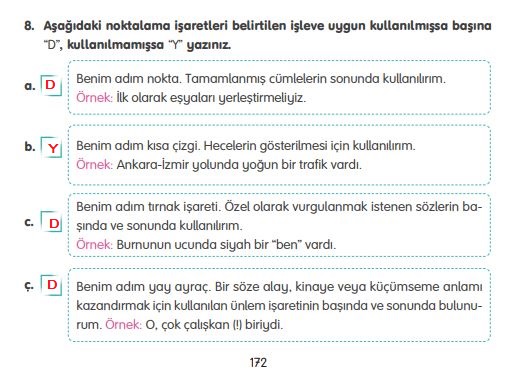 8. Aşağıdaki noktalama işaretleri belirtilen işleve uygun kullanılmışsa başına "D", kullanılmamışsa "Y" yazınız.

a. D Benim adım nokta. Tamamlanmış cümlelerin sonunda kullanılırım.
Örnek: İlk olarak eşyaları yerleştirmeliyiz.

b. Y Benim adım kısa çizgi. Hecelerin gösterilmesi için kullanılırım.
Örnek: Ankara-İzmir yolunda yoğun bir trafik vardı.

c. D Benim adım tırnak işareti. Özel olarak vurgulanmak istenen sözlerin başında ve sonunda kullanılırım.
Örnek: Burnunun ucunda siyah bir "ben" vardı.

ç. D Benim adım yay ayraç. Bir söze alay, kinaye veya küçümseme anlamı kazandırmak için kullanılan ünlem işaretinin başında ve sonunda bulunurum. Örnek: O, çok çalışkan (!) biriydi.

172